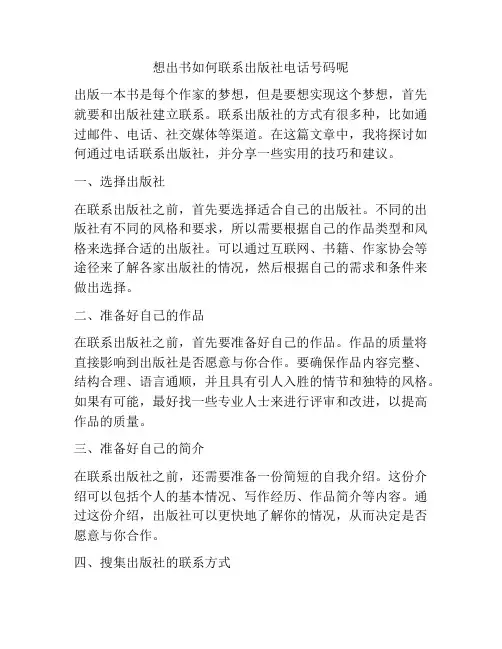 想出书如何联系出版社电话号码呢

出版一本书是每个作家的梦想，但是要想实现这个梦想，首先就要和出版社建立联系。联系出版社的方式有很多种，比如通过邮件、电话、社交媒体等渠道。在这篇文章中，我将探讨如何通过电话联系出版社，并分享一些实用的技巧和建议。

一、选择出版社

在联系出版社之前，首先要选择适合自己的出版社。不同的出版社有不同的风格和要求，所以需要根据自己的作品类型和风格来选择合适的出版社。可以通过互联网、书籍、作家协会等途径来了解各家出版社的情况，然后根据自己的需求和条件来做出选择。

二、准备好自己的作品

在联系出版社之前，首先要准备好自己的作品。作品的质量将直接影响到出版社是否愿意与你合作。要确保作品内容完整、结构合理、语言通顺，并且具有引人入胜的情节和独特的风格。如果有可能，最好找一些专业人士来进行评审和改进，以提高作品的质量。

三、准备好自己的简介

在联系出版社之前，还需要准备一份简短的自我介绍。这份介绍可以包括个人的基本情况、写作经历、作品简介等内容。通过这份介绍，出版社可以更快地了解你的情况，从而决定是否愿意与你合作。

四、搜集出版社的联系方式